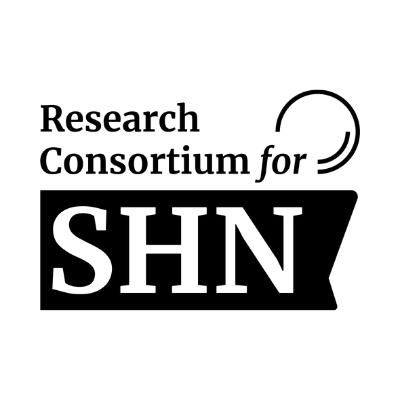 Research
Consortium for
SHN